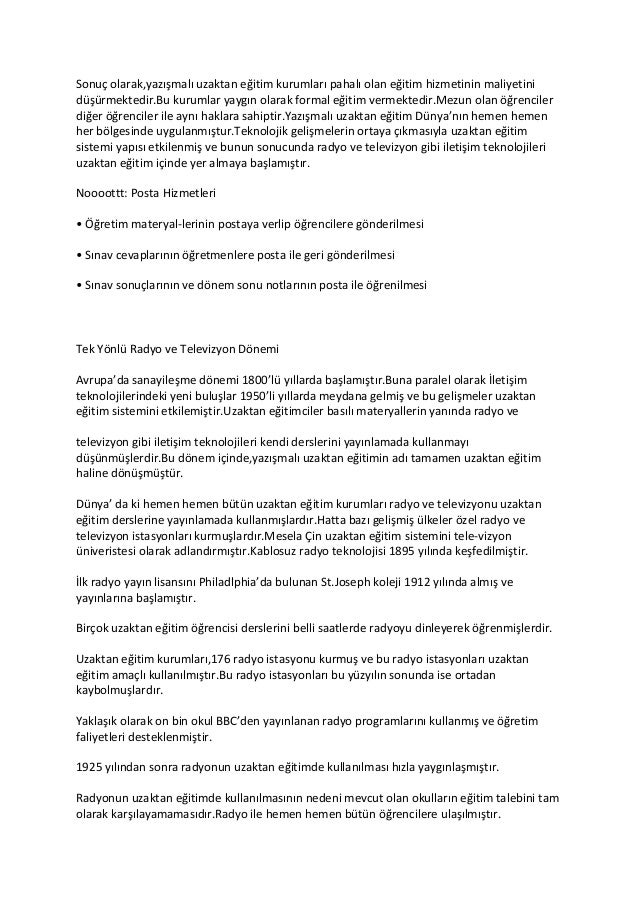 Sonuç olarak,yazışmalı uzaktan eğitim kurumları pahalı olan eğitim hizmetinin maliyetini düşürmektedir.Bu kurumlar yaygın olarak formal eğitim vermektedir.Mezun olan öğrenciler diğer öğrenciler ile aynı haklara sahiptir.Yazışmalı uzaktan eğitim Dünya'nın hemen hemen her bölgesinde uygulanmıştur.Teknolojik gelişmelerin ortaya çıkmasıyla uzaktan eğitim sistemi yapısı etkilenmiş ve bunun sonucunda radyo ve televizyon gibi iletişim teknolojileri uzaktan eğitim içinde yer almaya başlamıştır.

Noooottt: Posta Hizmetleri

• Öğretim materyal-lerinin postaya verlip öğrencilere gönderilmesi

• Sınav cevaplarının öğretmenlere posta ile geri gönderilmesi

• Sınav sonuçlarının ve dönem sonu notlarının posta ile öğrenilmesi

Tek Yönlü Radyo ve Televizyon Dönemi

Avrupa'da sanayileşme dönemi 1800'lü yıllarda başlamıştır.Buna paralel olarak İletişim teknolojilerindeki yeni buluşlar 1950'li yıllarda meydana gelmiş ve bu gelişmeler uzaktan eğitim sistemini etkilemiştir.Uzaktan eğitimciler basılı materyallerin yanında radyo ve

televizyon gibi iletişim teknolojileri kendi derslerini yayınlamada kullanmayı düşünmüşlerdir.Bu dönem içinde,yazışmalı uzaktan eğitimin adı tamamen uzaktan eğitim haline dönüşmüştür.

Dünya' da ki hemen hemen bütün uzaktan eğitim kurumları radyo ve televizyonu uzaktan eğitim derslerine yayınlamada kullanmışlardır.Hatta bazı gelişmiş ülkeler özel radyo ve televizyon istasyonları kurmuşlardır.Mesela Çin uzaktan eğitim sistemini tele-vizyon üniveristesi olarak adlandırmıştır.Kablosuz radyo teknolojisi 1895 yılında keşfedilmiştir.

İlk radyo yayın lisansını Philadlphia'da bulunan St.Joseph koleji 1912 yılında almış ve yayınlarına başlamıştır.

Birçok uzaktan eğitim öğrencisi derslerini belli saatlerde radyoyu dinleyerek öğrenmişlerdir.

Uzaktan eğitim kurumları,176 radyo istasyonu kurmuş ve bu radyo istasyonları uzaktan eğitim amaçlı kullanılmıştır.Bu radyo istasyonları bu yüzyılın sonunda ise ortadan kaybolmuşlardır.

Yaklaşık olarak on bin okul BBC'den yayınlanan radyo programlarını kullanmış ve öğretim faliyetleri desteklenmiştir.

1925 yılından sonra radyonun uzaktan eğitimde kullanılması hızla yaygınlaşmıştır.

Radyonun uzaktan eğitimde kullanılmasının nedeni mevcut olan okulların eğitim talebini tam olarak karşılayamamasıdır.Radyo ile hemen hemen bütün öğrencilere ulaşılmıştır.